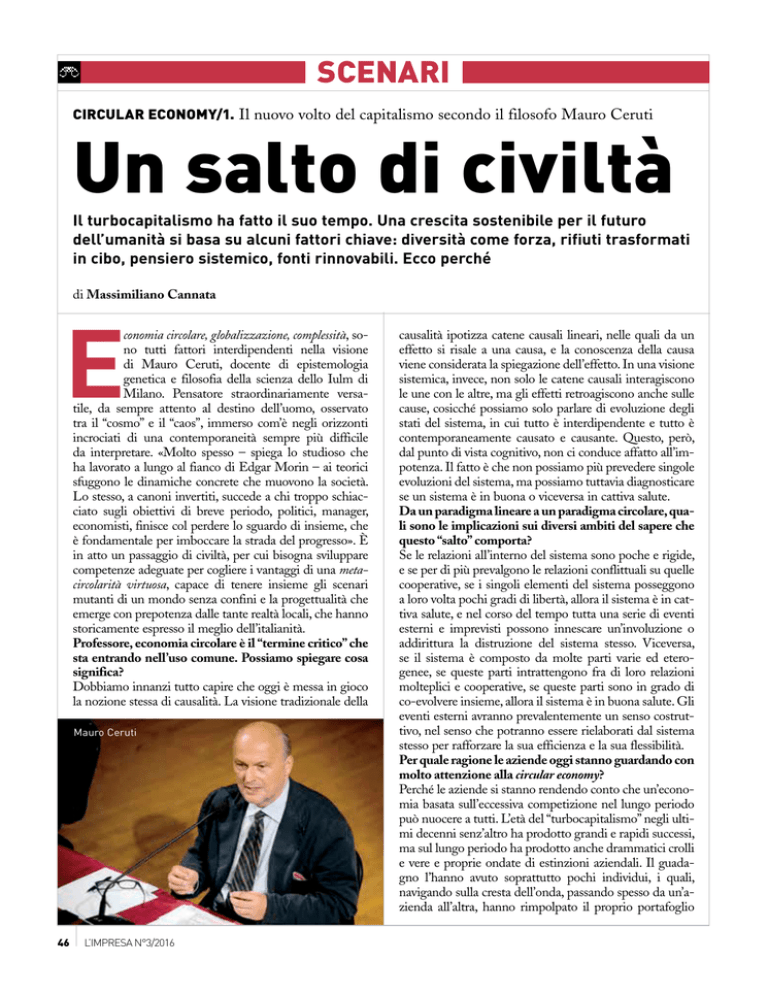 SCENARI

CIRCULAR ECONOMY/1. Il nuovo volto del capitalismo secondo il filosofo Mauro Ceruti

Un salto di civiltà

Il turbocapitalismo ha fatto il suo tempo. Una crescita sostenibile per il futuro dell'umanità si basa su alcuni fattori chiave: diversità come forza, rifiuti trasformati in cibo, pensiero sistemico, fonti rinnovabili. Ecco perché

di Massimiliano Cannata

Economia circolare, globalizzazione, complessità, sono tutti fattori interdipendenti nella visione di Mauro Ceruti, docente di epistemologia genetica e filosofia della scienza dello Iulm di Milano. Pensatore straordinariamente versatile, da sempre attento al destino dell'uomo, osservato tra il "cosmo" e il "caos", immerso com'è negli orizzonti incrociati di una contemporaneità sempre più difficile da interpretare. «Molto spesso – spiega lo studioso che ha lavorato a lungo al fianco di Edgar Morin – ai teorici sfuggono le dinamiche concrete che muovono la società. Lo stesso, a canoni invertiti, succede a chi troppo schiacciato sugli obiettivi di breve periodo, politici, manager, economisti, finisce col perdere lo sguardo di insieme, che è fondamentale per imboccare la strada del progresso». È in atto un passaggio di civiltà, per cui bisogna sviluppare competenze adeguate per cogliere i vantaggi di una metacircolarità virtuosa, capace di tenere insieme gli scenari mutanti di un mondo senza confini e la progettualità che emerge con prepotenza dalle tante realtà locali, che hanno storicamente espresso il meglio dell'italianità.
Professore, economia circolare è il "termine critico" che sta entrando nell'uso comune. Possiamo spiegare cosa significa?
Dobbiamo innanzi tutto capire che oggi è messa in gioco la nozione stessa di causalità. La visione tradizionale della

Mauro Ceruti

causalità ipotizza catene causali lineari, nelle quali da un effetto si risale a una causa, e la conoscenza della causa viene considerata la spiegazione dell'effetto. In una visione sistemica, invece, non solo le catene causali interagiscono le une con le altre, ma gli effetti retroagiscono anche sulle cause, cosicché possiamo solo parlare di evoluzione degli stati del sistema, in cui tutto è interdipendente e tutto è contemporaneamente causato e causante. Questo, però, dal punto di vista cognitivo, non ci conduce affatto all'impotenza. Il fatto è che non possiamo più prevedere singole evoluzioni del sistema, ma possiamo tuttavia diagnosticare se un sistema è in buona o viceversa in cattiva salute.
Da un paradigma lineare a un paradigma circolare, quali sono le implicazioni sui diversi ambiti del sapere che questo "salto" comporta?
Se le relazioni all'interno del sistema sono poche e rigide, e se per di più prevalgono le relazioni conflittuali su quelle cooperative, se i singoli elementi del sistema posseggono a loro volta pochi gradi di libertà, allora il sistema è in cattiva salute, e nel corso del tempo tutta una serie di eventi esterni e imprevisti possono innescare un'involuzione o addirittura la distruzione del sistema stesso. Viceversa, se il sistema è composto da molte parti varie ed eterogenee, se queste parti intrattengono fra di loro relazioni molteplici e cooperative, se queste parti sono in grado di co-evolvere insieme, allora il sistema è in buona salute. Gli eventi esterni avranno prevalentemente un senso costruttivo, nel senso che potranno essere rielaborati dal sistema stesso per rafforzare la sua efficienza e la sua flessibilità.
Per quale ragione le aziende oggi stanno guardando con molto attenzione alla circular economy?
Perché le aziende si stanno rendendo conto che un'economia basata sull'eccessiva competizione nel lungo periodo può nuocere a tutti. L'età del "turbocapitalismo" negli ultimi decenni senz'altro ha prodotto grandi e rapidi successi, ma sul lungo periodo ha prodotto anche drammatici crolli e vere e proprie ondate di estinzioni aziendali. Il guadagno l'hanno avuto soprattutto pochi individui, i quali, navigando sulla cresta dell'onda, passando spesso da un'azienda all'altra, hanno rimpolpato il proprio portafoglio

46 L'IMPRESA N°3/2016